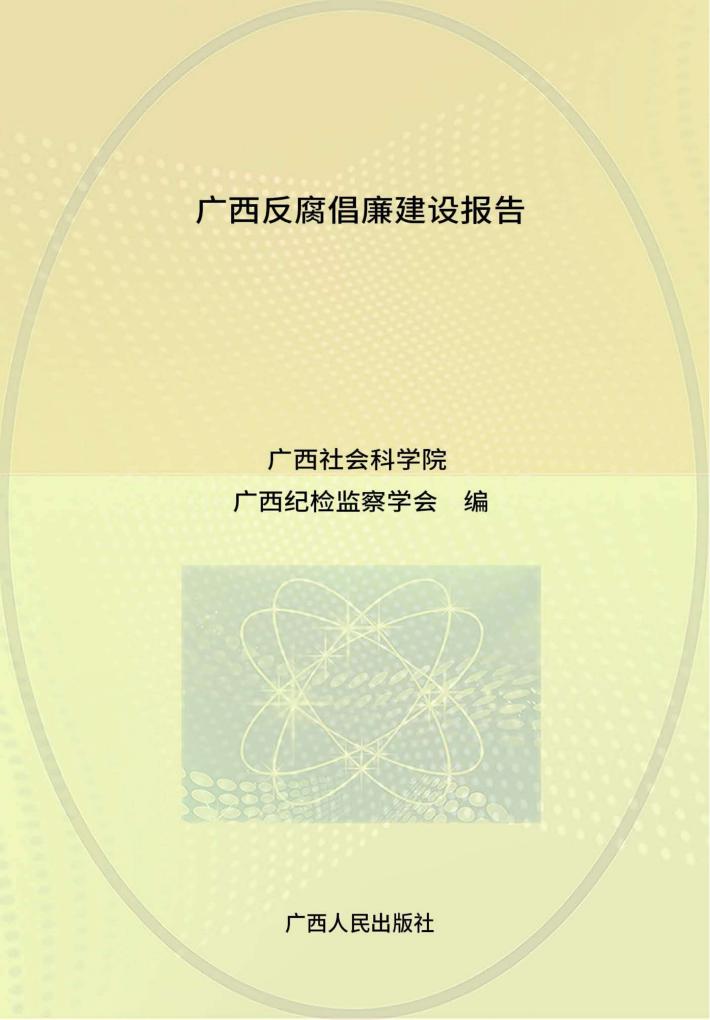 广西反腐倡廉建设报告

广西社会科学院
广西纪检监察学会　编

广西人民出版社